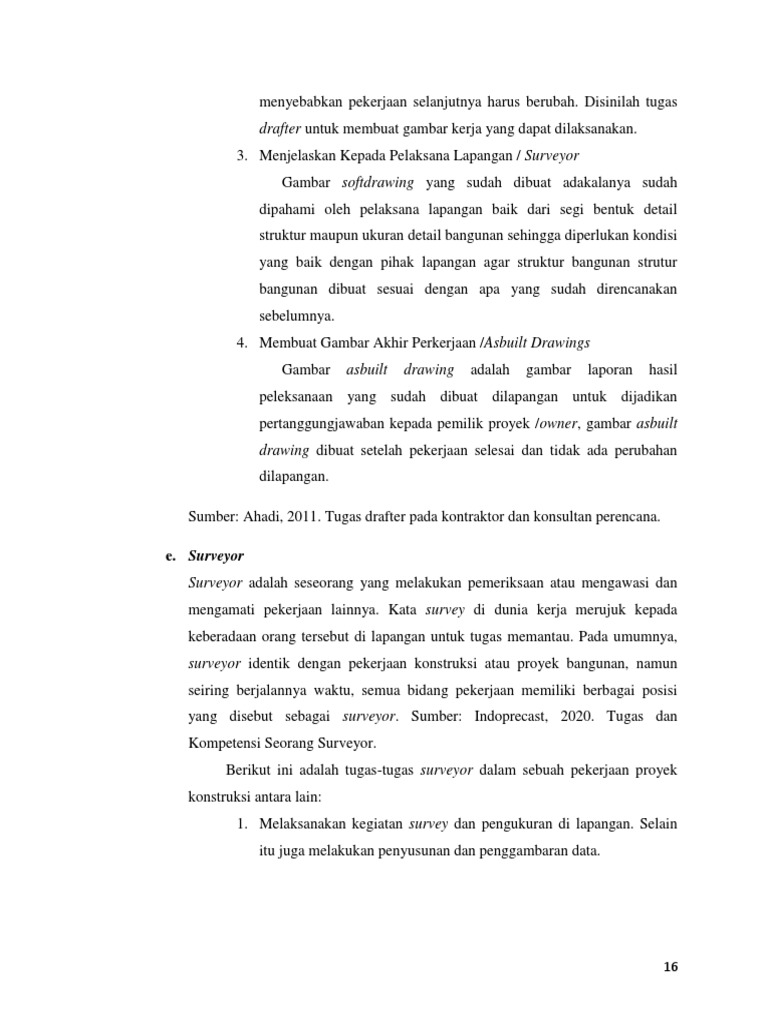 menyebabkan pekerjaan selanjutnya harus berubah. Disinilah tugas drafter untuk membuat gambar kerja yang dapat dilaksanakan.

3. Menjelaskan Kepada Pelaksana Lapangan / Surveyor

Gambar softdrawing yang sudah dibuat adakalanya sudah dipahami oleh pelaksana lapangan baik dari segi bentuk detail struktur maupun ukuran detail bangunan sehingga diperlukan kondisi yang baik dengan pihak lapangan agar struktur bangunan strutur bangunan dibuat sesuai dengan apa yang sudah direncanakan sebelumnya.

4. Membuat Gambar Akhir Perkerjaan /Asbuilt Drawings

Gambar asbuilt drawing adalah gambar laporan hasil peleksanaan yang sudah dibuat dilapangan untuk dijadikan pertanggungjawaban kepada pemilik proyek /owner, gambar asbuilt drawing dibuat setelah pekerjaan selesai dan tidak ada perubahan dilapangan.

Sumber: Ahadi, 2011. Tugas drafter pada kontraktor dan konsultan perencana.

e. Surveyor

Surveyor adalah seseorang yang melakukan pemeriksaan atau mengawasi dan mengamati pekerjaan lainnya. Kata survey di dunia kerja merujuk kepada keberadaan orang tersebut di lapangan untuk tugas memantau. Pada umumnya, surveyor identik dengan pekerjaan konstruksi atau proyek bangunan, namun seiring berjalannya waktu, semua bidang pekerjaan memiliki berbagai posisi yang disebut sebagai surveyor. Sumber: Indoprecast, 2020. Tugas dan Kompetensi Seorang Surveyor.

Berikut ini adalah tugas-tugas surveyor dalam sebuah pekerjaan proyek konstruksi antara lain:

1. Melaksanakan kegiatan survey dan pengukuran di lapangan. Selain itu juga melakukan penyusunan dan penggambaran data.

16